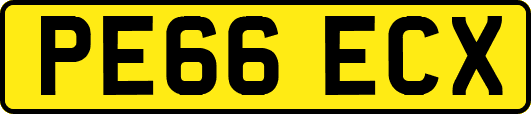 PE66 ECX